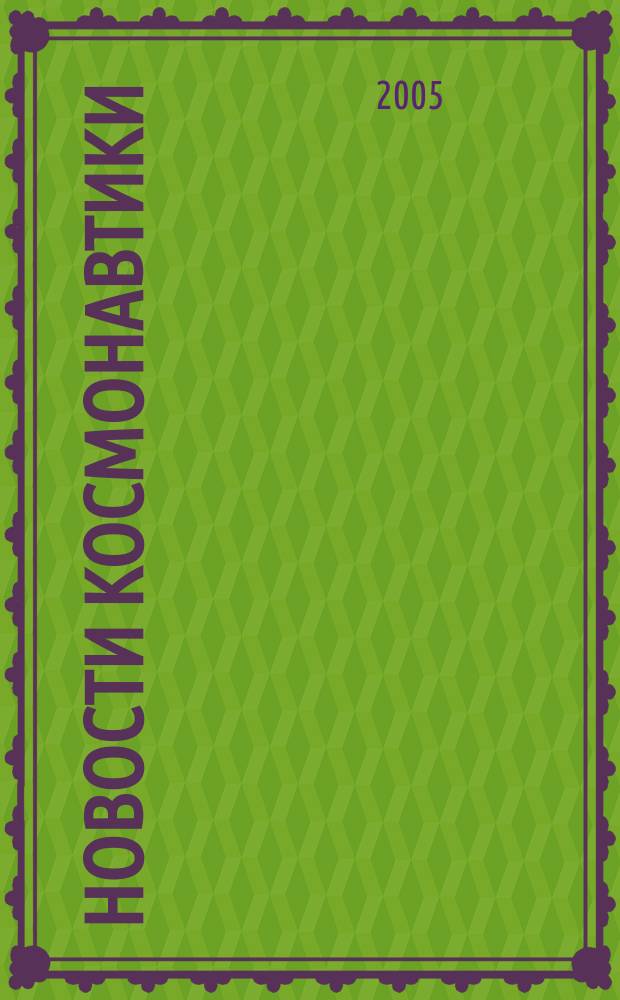 НОВОСТИ КОСМОНАВТИКИ

2005